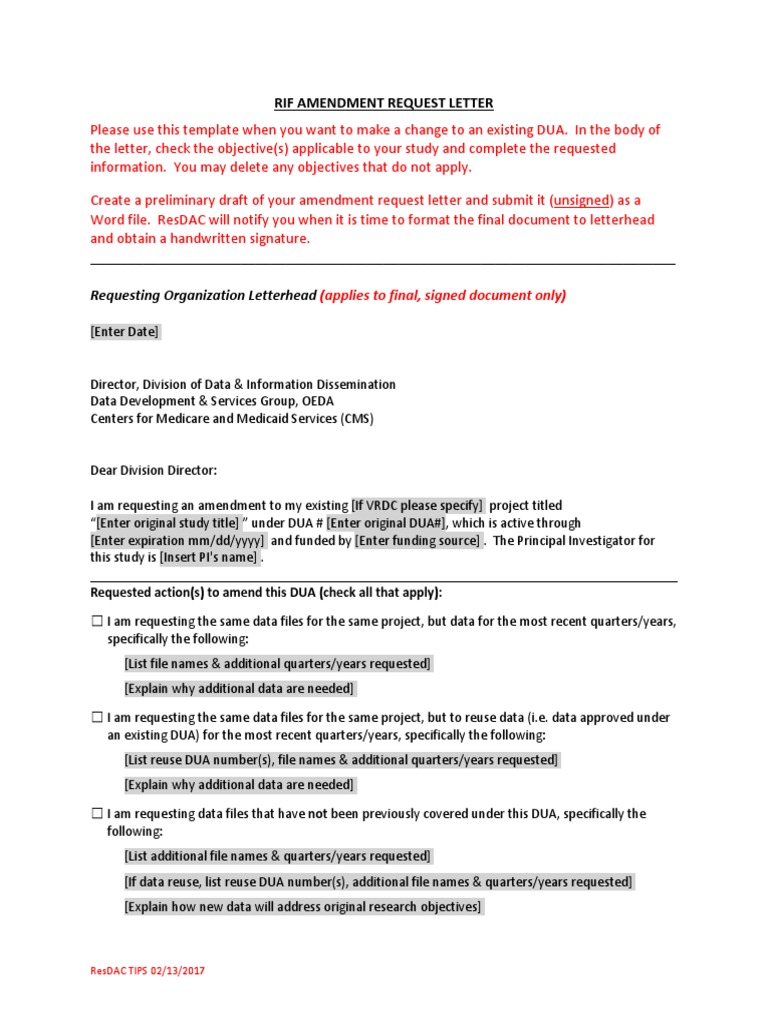 RIF AMENDMENT REQUEST LETTER

Please use this template when you want to make a change to an existing DUA. In the body of the letter, check the objective(s) applicable to your study and complete the requested information. You may delete any objectives that do not apply.

Create a preliminary draft of your amendment request letter and submit it (unsigned) as a Word file. ResDAC will notify you when it is time to format the final document to letterhead and obtain a handwritten signature.

Requesting Organization Letterhead (applies to final, signed document only)

[Enter Date]

Director, Division of Data & Information Dissemination
Data Development & Services Group, OEDA
Centers for Medicare and Medicaid Services (CMS)

Dear Division Director:

I am requesting an amendment to my existing [If VRDC please specify] project titled "[Enter original study title] " under DUA # [Enter original DUA#], which is active through [Enter expiration mm/dd/yyyy] and funded by [Enter funding source] . The Principal Investigator for this study is [Insert PI's name] .

Requested action(s) to amend this DUA (check all that apply):

☐ I am requesting the same data files for the same project, but data for the most recent quarters/years, specifically the following:

[List file names & additional quarters/years requested]

[Explain why additional data are needed]

☐ I am requesting the same data files for the same project, but to reuse data (i.e. data approved under an existing DUA) for the most recent quarters/years, specifically the following:

[List reuse DUA number(s), file names & additional quarters/years requested]

[Explain why additional data are needed]

☐ I am requesting data files that have not been previously covered under this DUA, specifically the following:

[List additional file names & quarters/years requested]

[If data reuse, list reuse DUA number(s), additional file names & quarters/years requested]

[Explain how new data will address original research objectives]

ResDAC TIPS 02/13/2017